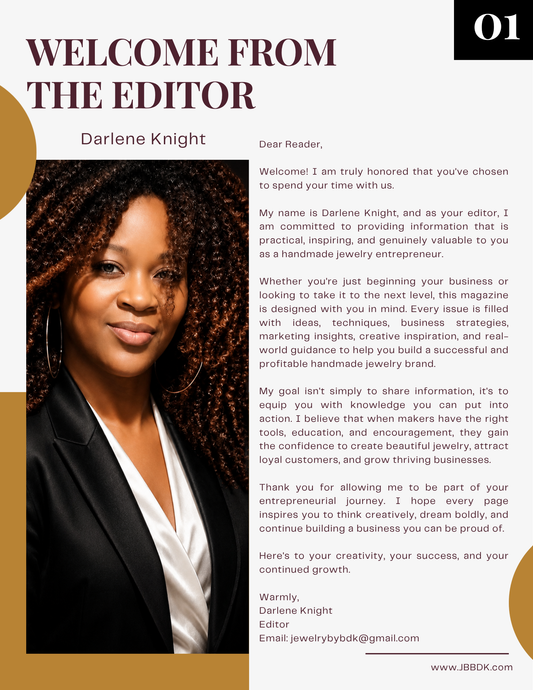 01

WELCOME FROM THE EDITOR

Darlene Knight

Dear Reader,

Welcome! I am truly honored that you've chosen to spend your time with us.

My name is Darlene Knight, and as your editor, I am committed to providing information that is practical, inspiring, and genuinely valuable to you as a handmade jewelry entrepreneur.

Whether you're just beginning your business or looking to take it to the next level, this magazine is designed with you in mind. Every issue is filled with ideas, techniques, business strategies, marketing insights, creative inspiration, and real-world guidance to help you build a successful and profitable handmade jewelry brand.

My goal isn't simply to share information, it's to equip you with knowledge you can put into action. I believe that when makers have the right tools, education, and encouragement, they gain the confidence to create beautiful jewelry, attract loyal customers, and grow thriving businesses.

Thank you for allowing me to be part of your entrepreneurial journey. I hope every page inspires you to think creatively, dream boldly, and continue building a business you can be proud of.

Here's to your creativity, your success, and your continued growth.

Warmly,
Darlene Knight
Editor
Email: jewelrybybdk@gmail.com

www.JBBDK.com